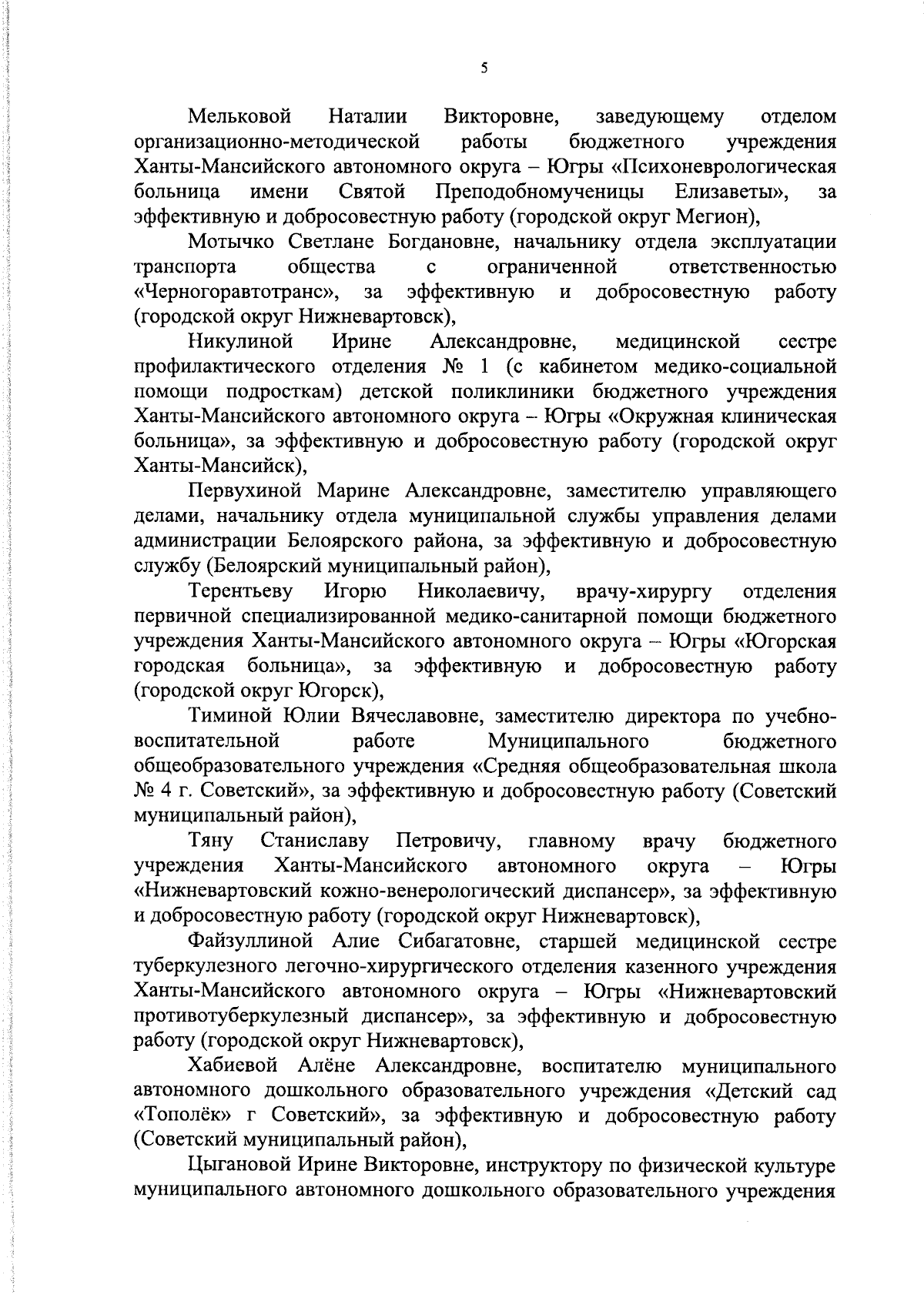 5

Мельковой Наталии Викторовне, заведующему отделом организационно-методической работы бюджетного учреждения Ханты-Мансийского автономного округа – Югры «Психоневрологическая больница имени Святой Преподобномученицы Елизаветы», за эффективную и добросовестную работу (городской округ Мегион),

Мотычко Светлане Богдановне, начальнику отдела эксплуатации транспорта общества с ограниченной ответственностью «Черногоравтотранс», за эффективную и добросовестную работу (городской округ Нижневартовск),

Никулиной Ирине Александровне, медицинской сестре профилактического отделения № 1 (с кабинетом медико-социальной помощи подросткам) детской поликлиники бюджетного учреждения Ханты-Мансийского автономного округа – Югры «Окружная клиническая больница», за эффективную и добросовестную работу (городской округ Ханты-Мансийск),

Первухиной Марине Александровне, заместителю управляющего делами, начальнику отдела муниципальной службы управления делами администрации Белоярского района, за эффективную и добросовестную службу (Белоярский муниципальный район),

Терентьеву Игорю Николаевичу, врачу-хирургу отделения первичной специализированной медико-санитарной помощи бюджетного учреждения Ханты-Мансийского автономного округа – Югры «Югорская городская больница», за эффективную и добросовестную работу (городской округ Югорск),

Тиминой Юлии Вячеславовне, заместителю директора по учебно-воспитательной работе Муниципального бюджетного общеобразовательного учреждения «Средняя общеобразовательная школа № 4 г. Советский», за эффективную и добросовестную работу (Советский муниципальный район),

Тяну Станиславу Петровичу, главному врачу бюджетного учреждения Ханты-Мансийского автономного округа – Югры «Нижневартовский кожно-венерологический диспансер», за эффективную и добросовестную работу (городской округ Нижневартовск),

Файзуллиной Алие Сибагатовне, старшей медицинской сестре туберкулезного легочно-хирургического отделения казенного учреждения Ханты-Мансийского автономного округа – Югры «Нижневартовский противотуберкулезный диспансер», за эффективную и добросовестную работу (городской округ Нижневартовск),

Хабиевой Алёне Александровне, воспитателю муниципального автономного дошкольного образовательного учреждения «Детский сад «Тополёк» г Советский», за эффективную и добросовестную работу (Советский муниципальный район),

Цыгановой Ирине Викторовне, инструктору по физической культуре муниципального автономного дошкольного образовательного учреждения